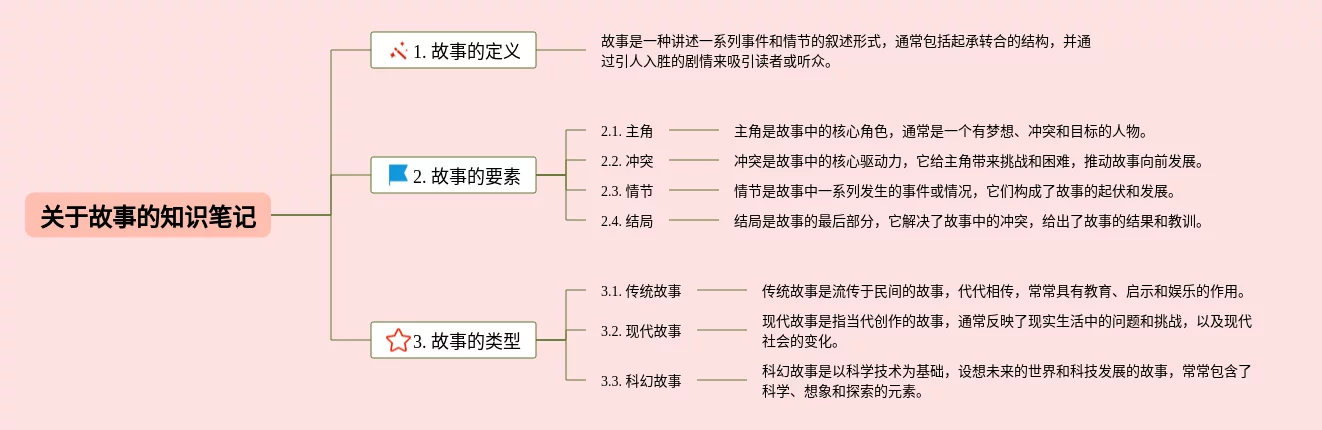 关于故事的知识笔记

1. 故事的定义

故事是一种讲述一系列事件和情节的叙述形式，通常包括起承转合的结构，并通过引人入胜的剧情来吸引读者或听众。

2. 故事的要素

2.1. 主角

主角是故事中的核心角色，通常是一个有梦想、冲突和目标的人物。

2.2. 冲突

冲突是故事中的核心驱动力，它给主角带来挑战和困难，推动故事向前发展。

2.3. 情节

情节是故事中一系列发生的事件或情况，它们构成了故事的起伏和发展。

2.4. 结局

结局是故事的最后部分，它解决了故事中的冲突，给出了故事的结果和教训。

3. 故事的类型

3.1. 传统故事

传统故事是流传于民间的故事，代代相传，常常具有教育、启示和娱乐的作用。

3.2. 现代故事

现代故事是指当代创作的故事，通常反映了现实生活中的问题和挑战，以及现代社会的变化。

3.3. 科幻故事

科幻故事是以科学技术为基础，设想未来的世界和科技发展的故事，常常包含了科学、想象和探索的元素。